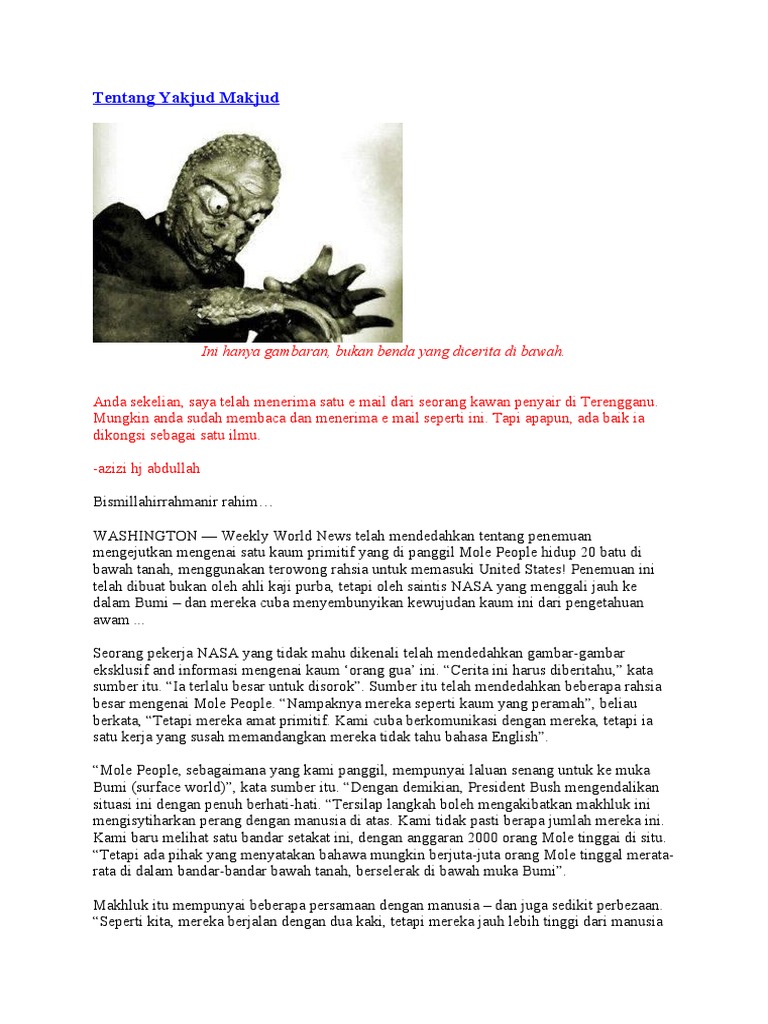 Tentang Yakjud Makjud

Ini hanya gambaran, bukan benda yang dicerita di bawah.

Anda sekelian, saya telah menerima satu e mail dari seorang kawan penyair di Terengganu. Mungkin anda sudah membaca dan menerima e mail seperti ini. Tapi apapun, ada baik ia dikongsi sebagai satu ilmu.

-azizi hj abdullah

Bismillahirrahmanir rahim…

WASHINGTON — Weekly World News telah mendedahkan tentang penemuan mengejutkan mengenai satu kaum primitif yang di panggil Mole People hidup 20 batu di bawah tanah, menggunakan terowong rahsia untuk memasuki United States! Penemuan ini telah dibuat bukan oleh ahli kaji purba, tetapi oleh saintis NASA yang menggali jauh ke dalam Bumi – dan mereka cuba menyembunyikan kewujudan kaum ini dari pengetahuan awam ...

Seorang pekerja NASA yang tidak mahu dikenali telah mendedahkan gambar-gambar eksklusif and informasi mengenai kaum ‘orang gua’ ini. “Cerita ini harus diberitahu,” kata sumber itu. “Ia terlalu besar untuk disorok”. Sumber itu telah mendedahkan beberapa rahsia besar mengenai Mole People. “Nampaknya mereka seperti kaum yang peramah”, beliau berkata, “Tetapi mereka amat primitif. Kami cuba berkomunikasi dengan mereka, tetapi ia satu kerja yang susah memandangkan mereka tidak tahu bahasa English”.

“Mole People, sebagaimana yang kami panggil, mempunyai laluan senang untuk ke muka Bumi (surface world)”, kata sumber itu. “Dengan demikian, President Bush mengendalikan situasi ini dengan penuh berhati-hati. “Tersilap langkah boleh mengakibatkan makhluk ini mengisytiharkan perang dengan manusia di atas. Kami tidak pasti berapa jumlah mereka ini. Kami baru melihat satu bandar setakat ini, dengan anggaran 2000 orang Mole tinggai di situ. “Tetapi ada pihak yang menyatakan bahawa mungkin berjuta-juta orang Mole tinggal merata-rata di dalam bandar-bandar bawah tanah, berselerak di bawah muka Bumi”.

Makhluk itu mempunyai beberapa persamaan dengan manusia – dan juga sedikit perbezaan. “Seperti kita, mereka berjalan dengan dua kaki, tetapi mereka jauh lebih tinggi dari manusia